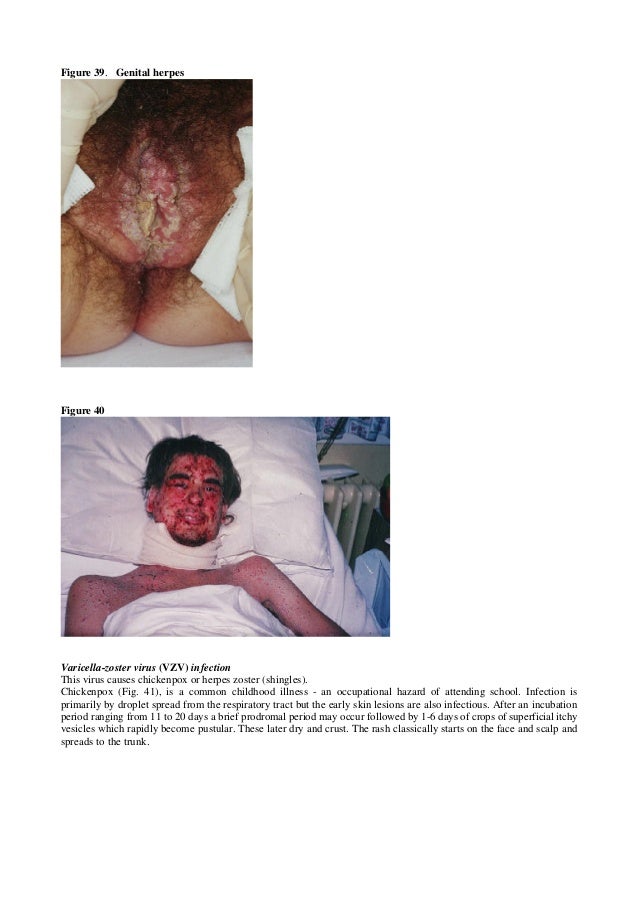 Figure 39. Genital herpes

Figure 40

Varicella-zoster virus (VZV) infection
This virus causes chickenpox or herpes zoster (shingles).
Chickenpox (Fig. 41), is a common childhood illness - an occupational hazard of attending school. Infection is primarily by droplet spread from the respiratory tract but the early skin lesions are also infectious. After an incubation period ranging from 11 to 20 days a brief prodromal period may occur followed by 1-6 days of crops of superficial itchy vesicles which rapidly become pustular. These later dry and crust. The rash classically starts on the face and scalp and spreads to the trunk.